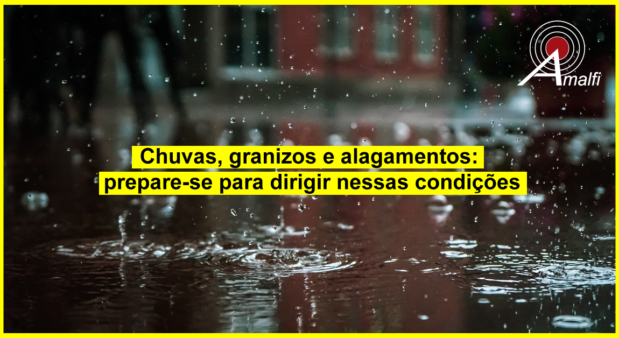 Amalfi

Chuvas, granizos e alagamentos: prepare-se para dirigir nessas condições